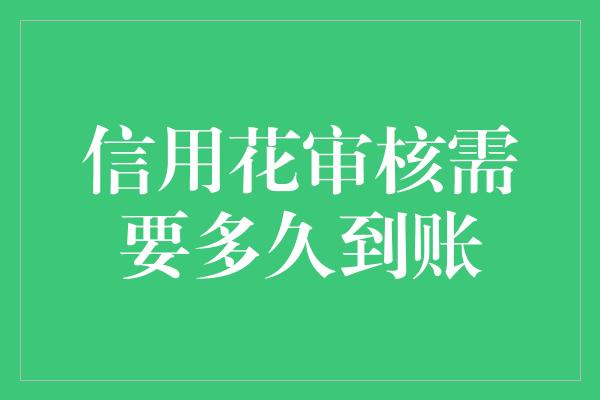 信用花审核需要多久到账